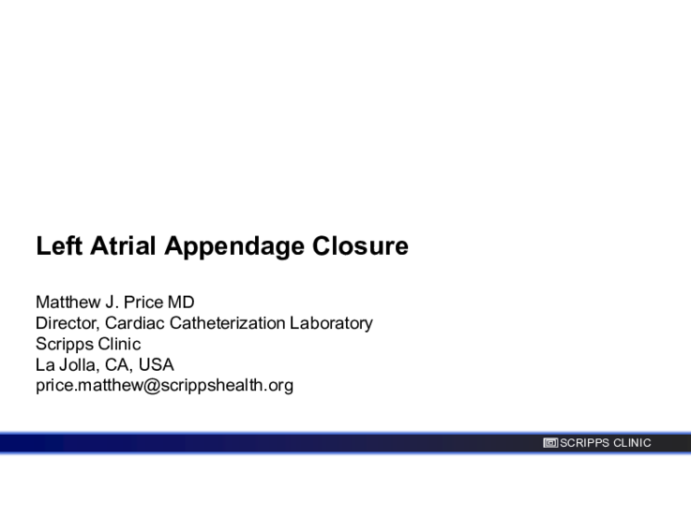 Left Atrial Appendage Closure

Matthew J. Price MD
Director, Cardiac Catheterization Laboratory
Scripps Clinic
La Jolla, CA, USA
price.matthew@scrippshealth.org

SCRIPPS CLINIC